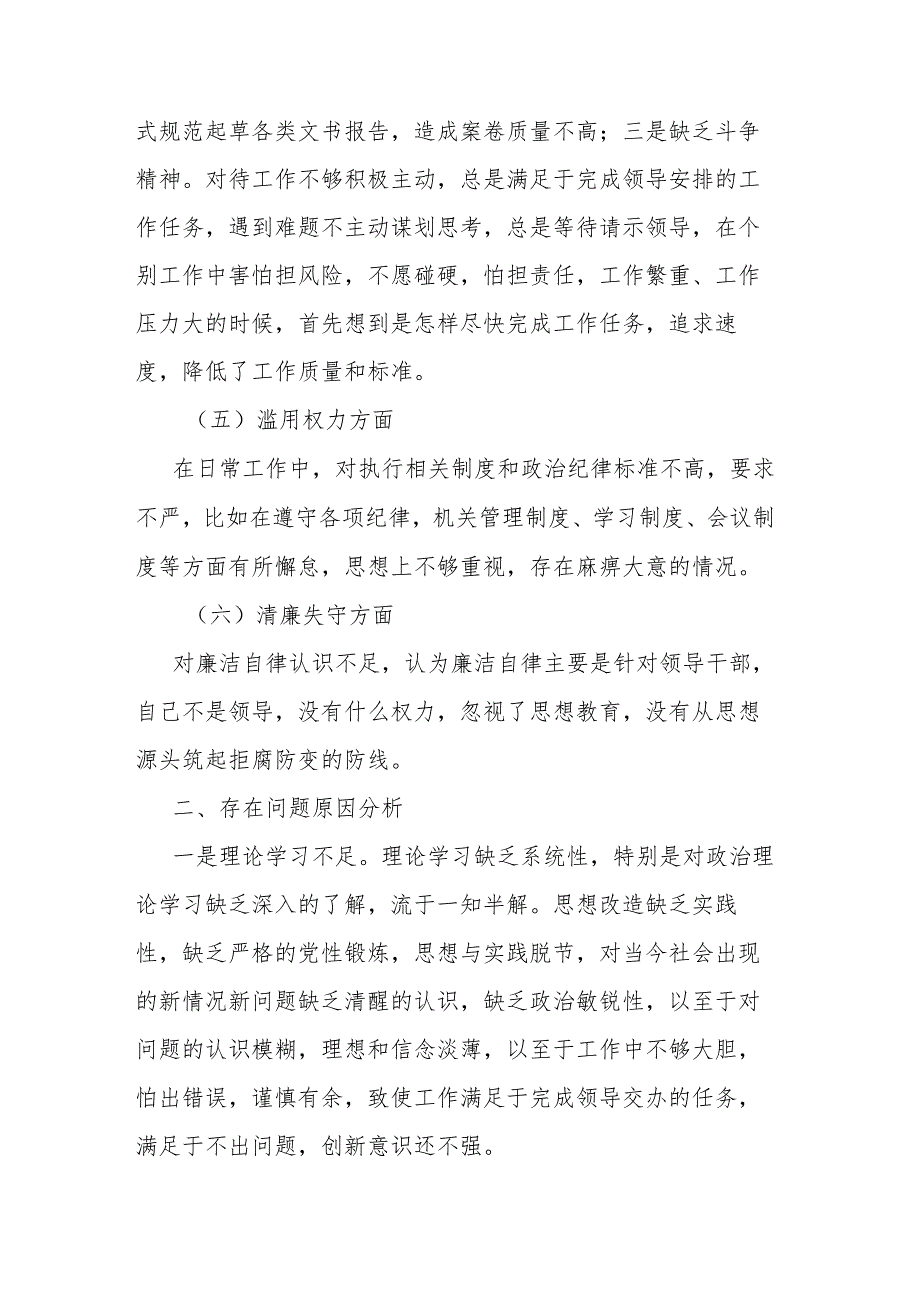 式规范起草各类文书报告，造成案卷质量不高；三是缺乏斗争精神。对待工作不够积极主动，总是满足于完成领导安排的工作任务，遇到难题不主动谋划思考，总是等待请示领导，在个别工作中害怕担风险，不愿碰硬，怕担责任，工作繁重、工作压力大的时候，首先想到是怎样尽快完成工作任务，追求速度，降低了工作质量和标准。

（五）滥用权力方面

在日常工作中，对执行相关制度和政治纪律标准不高，要求不严，比如在遵守各项纪律，机关管理制度、学习制度、会议制度等方面有所懈怠，思想上不够重视，存在麻痹大意的情况。

（六）清廉失守方面

对廉洁自律认识不足，认为廉洁自律主要是针对领导干部，自己不是领导，没有什么权力，忽视了思想教育，没有从思想源头筑起拒腐防变的防线。

二、存在问题原因分析

一是理论学习不足。理论学习缺乏系统性，特别是对政治理论学习缺乏深入的了解，流于一知半解。思想改造缺乏实践性，缺乏严格的党性锻炼，思想与实践脱节，对当今社会出现的新情况新问题缺乏清醒的认识，缺乏政治敏锐性，以至于对问题的认识模糊，理想和信念淡薄，以至于工作中不够大胆，怕出错误，谨慎有余，致使工作满足于完成领导交办的任务，满足于不出问题，创新意识还不强。